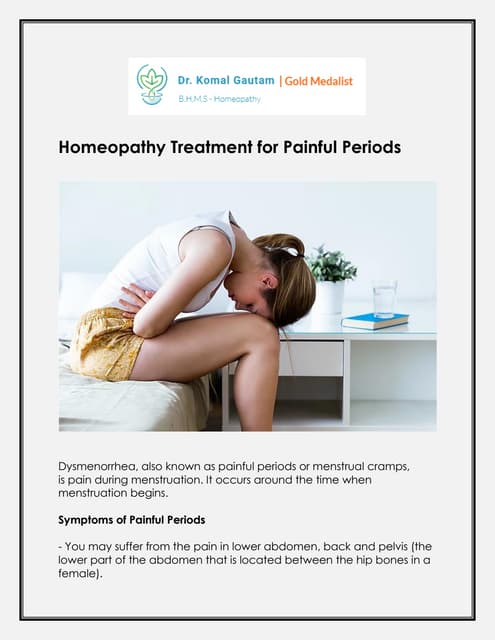 Dr. Komal Gautam | Gold Medalist
B.H.M.S - Homeopathy

Homeopathy Treatment for Painful Periods

Dysmenorrhea, also known as painful periods or menstrual cramps, is pain during menstruation. It occurs around the time when menstruation begins.

Symptoms of Painful Periods

- You may suffer from the pain in lower abdomen, back and pelvis (the lower part of the abdomen that is located between the hip bones in a female).